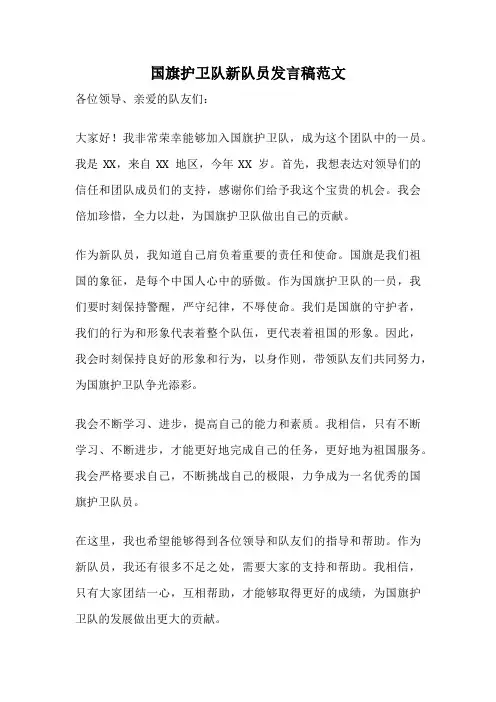 国旗护卫队新队员发言稿范文

各位领导、亲爱的队友们：

大家好！我非常荣幸能够加入国旗护卫队，成为这个团队中的一员。我是 XX，来自 XX 地区，今年 XX 岁。首先，我想表达对领导们的信任和团队成员们的支持，感谢你们给予我这个宝贵的机会。我会倍加珍惜，全力以赴，为国旗护卫队做出自己的贡献。

作为新队员，我知道自己肩负着重要的责任和使命。国旗是我们祖国的象征，是每个中国人心中的骄傲。作为国旗护卫队的一员，我们要时刻保持警醒，严守纪律，不辱使命。我们是国旗的守护者，我们的行为和形象代表着整个队伍，更代表着祖国的形象。因此，我会时刻保持良好的形象和行为，以身作则，带领队友们共同努力，为国旗护卫队争光添彩。

我会不断学习、进步，提高自己的能力和素质。我相信，只有不断学习、不断进步，才能更好地完成自己的任务，更好地为祖国服务。我会严格要求自己，不断挑战自己的极限，力争成为一名优秀的国旗护卫队员。

在这里，我也希望能够得到各位领导和队友们的指导和帮助。作为新队员，我还有很多不足之处，需要大家的支持和帮助。我相信，只有大家团结一心，互相帮助，才能够取得更好的成绩，为国旗护卫队的发展做出更大的贡献。